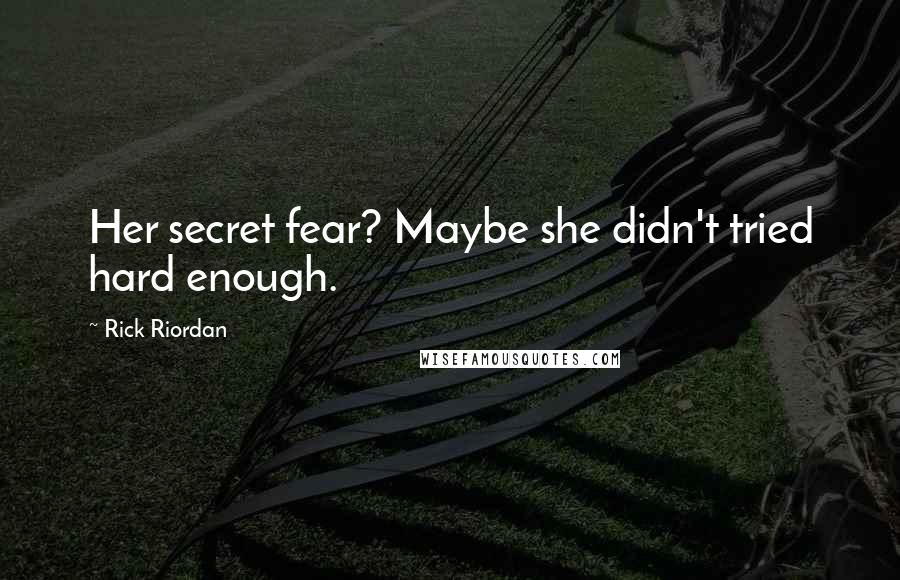 Her secret fear? Maybe she didn't tried hard enough.

~ Rick Riordan

WISEFAMOUSQUOTES.COM